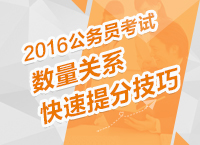 2016公务员考试
数量关系
快速提分技巧